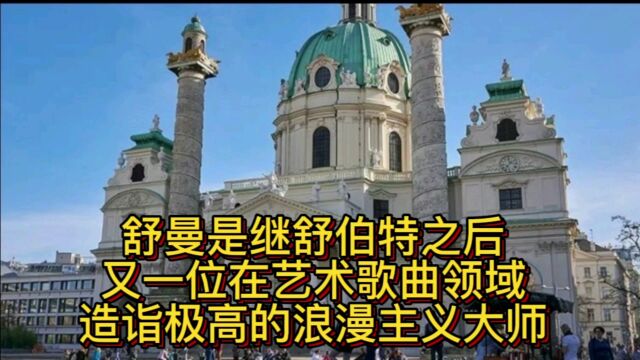 舒曼是继舒伯特之后
又一位在艺术歌曲领域
造诣极高的浪漫主义大师